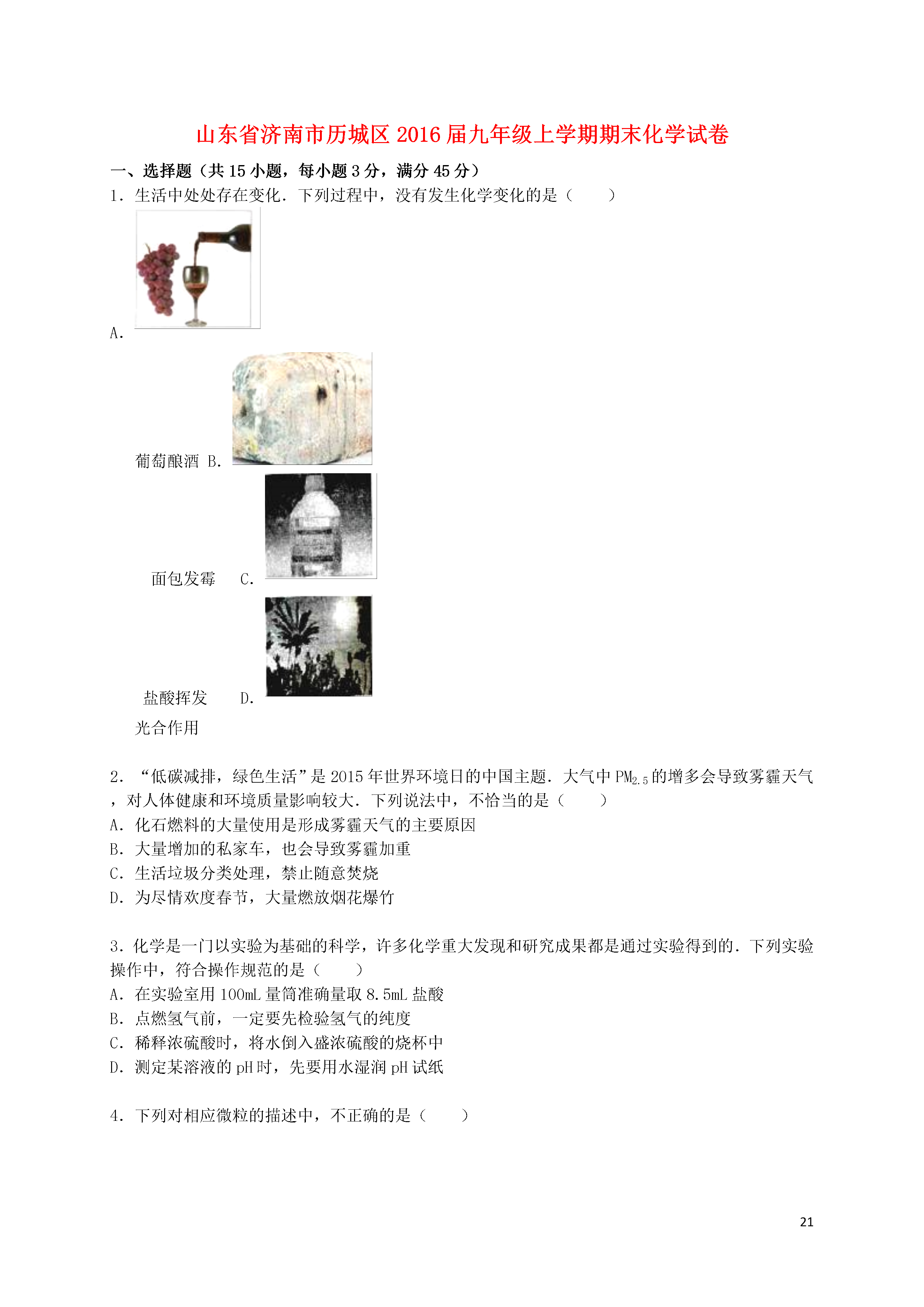 山东省济南市历城区2016届九年级上学期期末化学试卷

一、选择题（共15小题，每小题3分，满分45分）

1．生活中处处存在变化．下列过程中，没有发生化学变化的是（　　）

A.

葡萄酿酒 B.

面包发霉　C.

盐酸挥发　D.

光合作用

2．“低碳减排，绿色生活”是2015年世界环境日的中国主题．大气中$PM_{2.5}$的增多会导致雾霾天气，对人体健康和环境质量影响较大．下列说法中，不恰当的是（　　）

A．化石燃料的大量使用是形成雾霾天气的主要原因

B．大量增加的私家车，也会导致雾霾加重

C．生活垃圾分类处理，禁止随意焚烧

D．为尽情欢度春节，大量燃放烟花爆竹

3．化学是一门以实验为基础的科学，许多化学重大发现和研究成果都是通过实验得到的．下列实验操作中，符合操作规范的是（　　）

A．在实验室用100mL量筒准确量取8.5mL盐酸

B．点燃氢气前，一定要先检验氢气的纯度

C．稀释浓硫酸时，将水倒入盛浓硫酸的烧杯中

D．测定某溶液的pH时，先要用水湿润pH试纸

4．下列对相应微粒的描述中，不正确的是（　　）

21